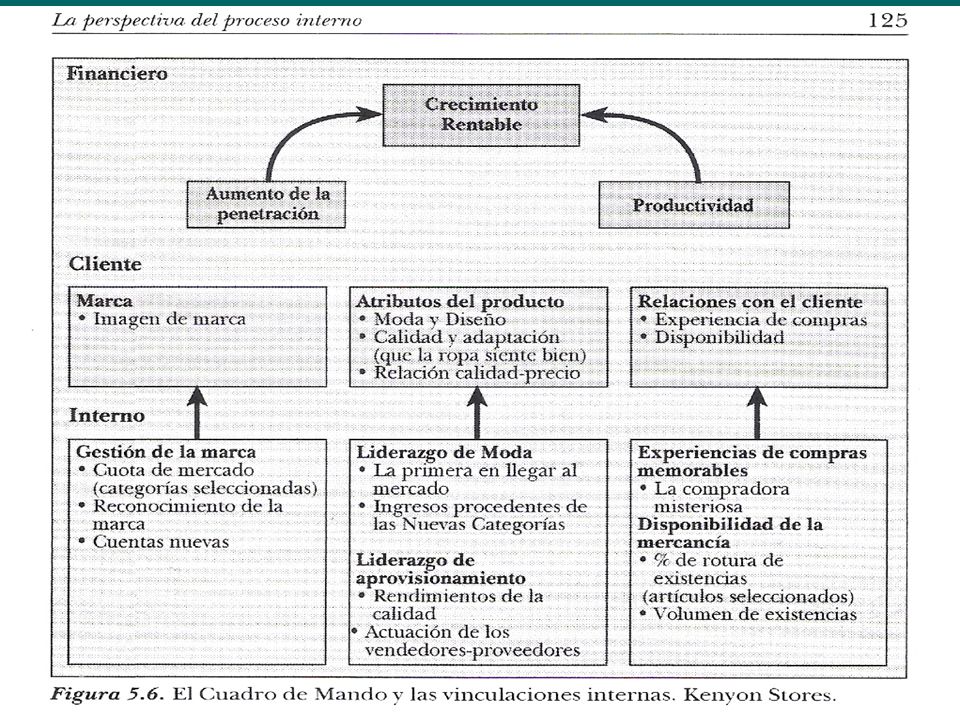 La perspectiva del proceso interno

125

Financiero

Crecimiento Rentable

Aumento de la penetración

Productividad

Cliente

Marca
• Imagen de marca

Atributos del producto
• Moda y Diseño
• Calidad y adaptación (que la ropa siente bien)
• Relación calidad-precio

Relaciones con el cliente
• Experiencia de compras
• Disponibilidad

Interno

Gestión de la marca
• Cuota de mercado (categorías seleccionadas)
• Reconocimiento de la marca
• Cuentas nuevas

Liderazgo de Moda
• La primera en llegar al mercado
• Ingresos procedentes de las Nuevas Categorías

Liderazgo de aprovisionamiento
• Rendimientos de la calidad
• Actuación de los vendedores-proveedores

Experiencias de compras memorables
• La compradora misteriosa

Disponibilidad de la mercancía
• % de rotura de existencias (artículos seleccionados)
• Volumen de existencias

Figura 5.6. El Cuadro de Mando y las vinculaciones internas. Kenyon Stores.